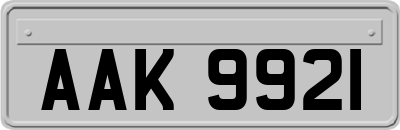 AAK 9921